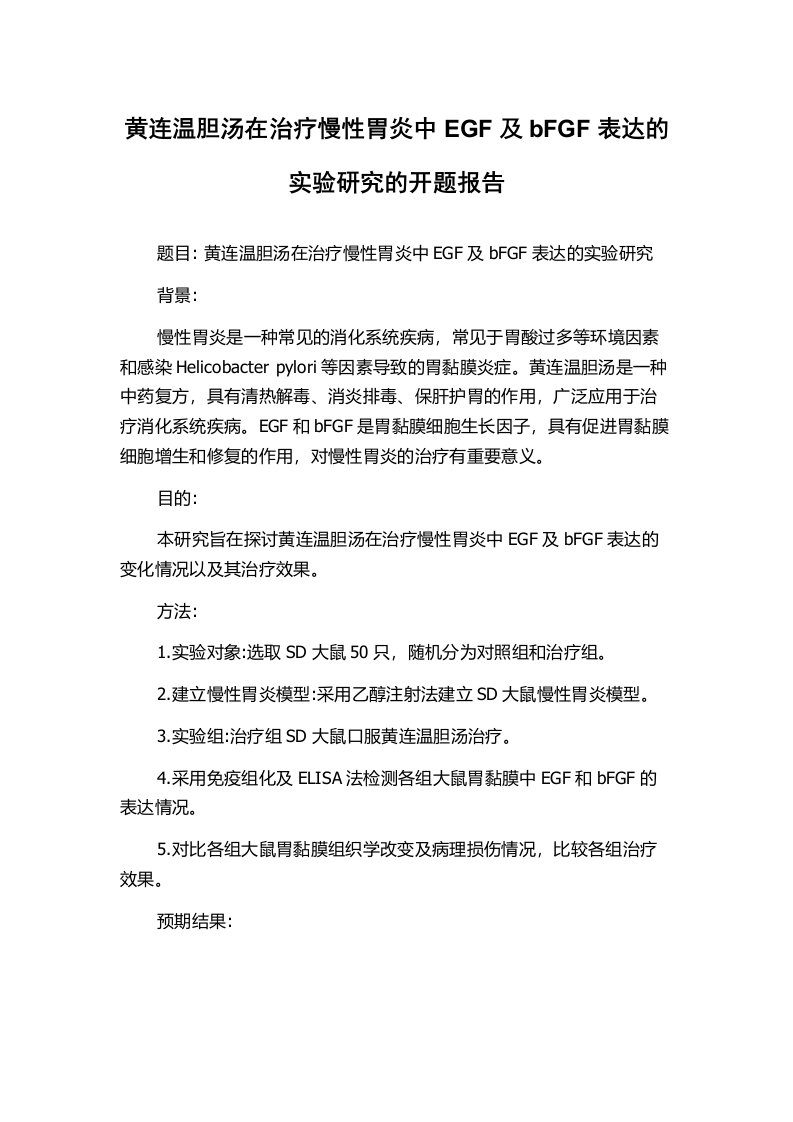 黄连温胆汤在治疗慢性胃炎中 EGF 及 bFGF 表达的实验研究的开题报告

题目: 黄连温胆汤在治疗慢性胃炎中 EGF 及 bFGF 表达的实验研究

背景:

慢性胃炎是一种常见的消化系统疾病，常见于胃酸过多等环境因素和感染 Helicobacter pylori 等因素导致的胃黏膜炎症。黄连温胆汤是一种中药复方，具有清热解毒、消炎排毒、保肝护胃的作用，广泛应用于治疗消化系统疾病。EGF 和 bFGF 是胃黏膜细胞生长因子，具有促进胃黏膜细胞增生和修复的作用，对慢性胃炎的治疗有重要意义。

目的:

本研究旨在探讨黄连温胆汤在治疗慢性胃炎中 EGF 及 bFGF 表达的变化情况以及其治疗效果。

方法:

1.实验对象:选取 SD 大鼠 50 只，随机分为对照组和治疗组。

2.建立慢性胃炎模型:采用乙醇注射法建立 SD 大鼠慢性胃炎模型。

3.实验组:治疗组 SD 大鼠口服黄连温胆汤治疗。

4.采用免疫组化及 ELISA 法检测各组大鼠胃黏膜中 EGF 和 bFGF 的表达情况。

5.对比各组大鼠胃黏膜组织学改变及病理损伤情况，比较各组治疗效果。

预期结果: